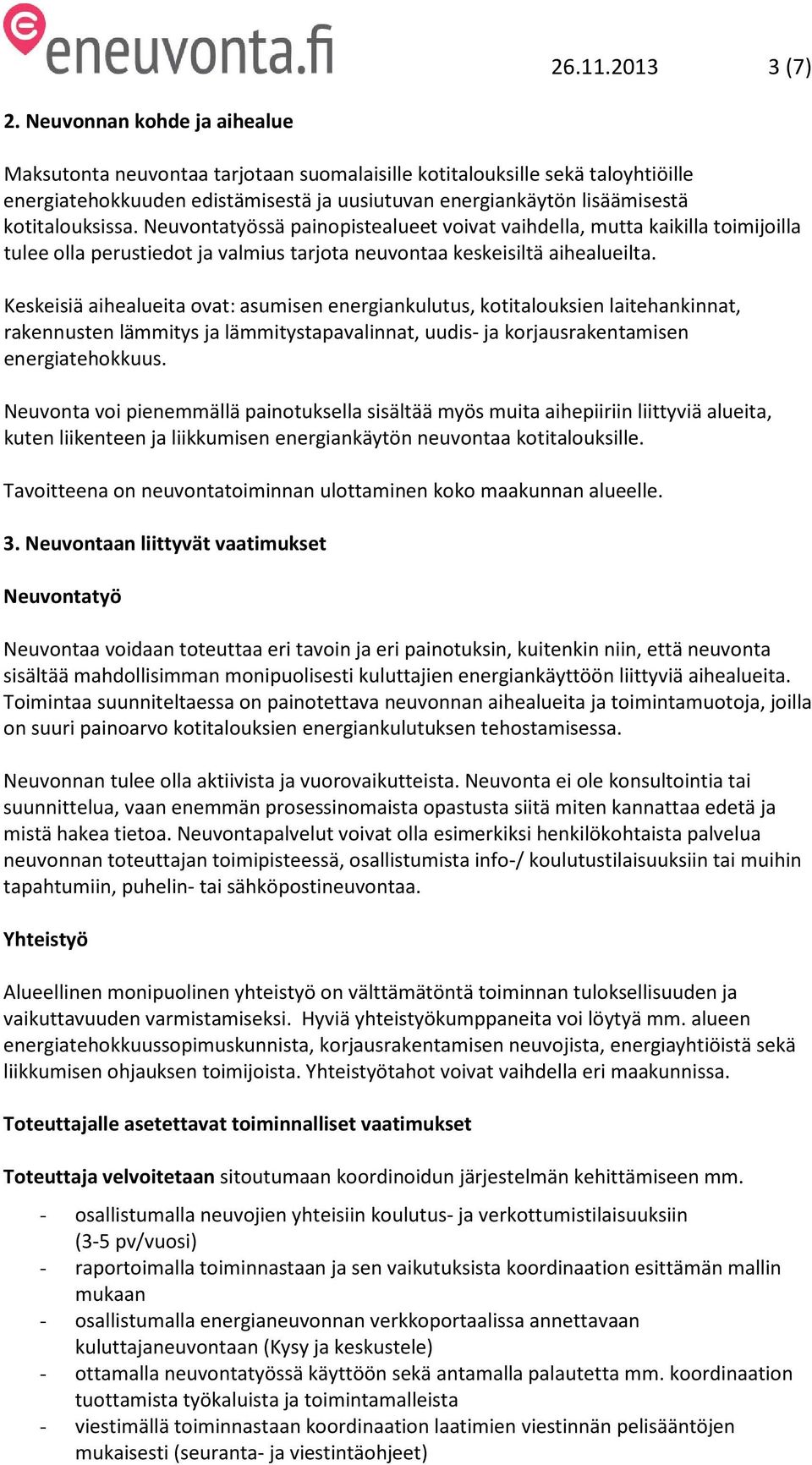 eneuvonta.fi

26.11.2013 3 (7)

2. Neuvonnan kohde ja aihealue

Maksutonta neuvontaa tarjotaan suomalaisille kotitalouksille sekä taloyhtiöille energiatehokkuuden edistämisestä ja uusiutuvan energiankäytön lisäämisestä kotitalouksissa. Neuvontatyössä painopistealueet voivat vaihdella, mutta kaikilla toimijoilla tulee olla perustiedot ja valmius tarjota neuvontaa keskeisiltä aihealueilta.

Keskeisiä aihealueita ovat: asumisen energiankulutus, kotitalouksien laitehankinnat, rakennusten lämmitys ja lämmitystapavalinnat, uudis- ja korjausrakentamisen energiatehokkuus.

Neuvonta voi pienemmällä painotuksella sisältää myös muita aihepiiriin liittyviä alueita, kuten liikenteen ja liikkumisen energiankäytön neuvontaa kotitalouksille.

Tavoitteena on neuvontatoiminnan ulottaminen koko maakunnan alueelle.

3. Neuvontaan liittyvät vaatimukset

Neuvontatyö

Neuvontaa voidaan toteuttaa eri tavoin ja eri painotuksin, kuitenkin niin, että neuvonta sisältää mahdollisimman monipuolisesti kuluttajien energiankäyttöön liittyviä aihealueita. Toimintaa suunniteltaessa on painotettava neuvonnan aihealueita ja toimintamuotoja, joilla on suuri painoarvo kotitalouksien energiankulutuksen tehostamisessa.

Neuvonnan tulee olla aktiivista ja vuorovaikutteista. Neuvonta ei ole konsultointia tai suunnittelua, vaan enemmän prosessinomaista opastusta siitä miten kannattaa edetä ja mistä hakea tietoa. Neuvontapalvelut voivat olla esimerkiksi henkilökohtaista palvelua neuvonnan toteuttajan toimipisteessä, osallistumista info-/ koulutustilaisuuksiin tai muihin tapahtumiin, puhelin- tai sähköpostineuvontaa.

Yhteistyö

Alueellinen monipuolinen yhteistyö on välttämätöntä toiminnan tuloksellisuuden ja vaikuttavuuden varmistamiseksi. Hyviä yhteistyökumppaneita voi löytyä mm. alueen energiatehokkuussopimuskunnista, korjausrakentamisen neuvojista, energiayhtiöistä sekä liikkumisen ohjauksen toimijoista. Yhteistyötahot voivat vaihdella eri maakunnissa.

Toteuttajalle asetettavat toiminnalliset vaatimukset

Toteuttaja velvoitetaan sitoutumaan koordinoidun järjestelmän kehittämiseen mm.

- osallistumalla neuvojien yhteisiin koulutus- ja verkottumistilaisuuksiin (3-5 pv/vuosi)
- raportoimalla toiminnastaan ja sen vaikutuksista koordinaation esittämän mallin mukaan
- osallistumalla energianeuvonnan verkkoportaalissa annettavaan kuluttajaneuvontaan (Kysy ja keskustele)
- ottamalla neuvontatyössä käyttöön sekä antamalla palautetta mm. koordinaation tuottamista työkaluista ja toimintamalleista
- viestimällä toiminnastaan koordinaation laatimien viestinnän pelisääntöjen mukaisesti (seuranta- ja viestintäohjeet)